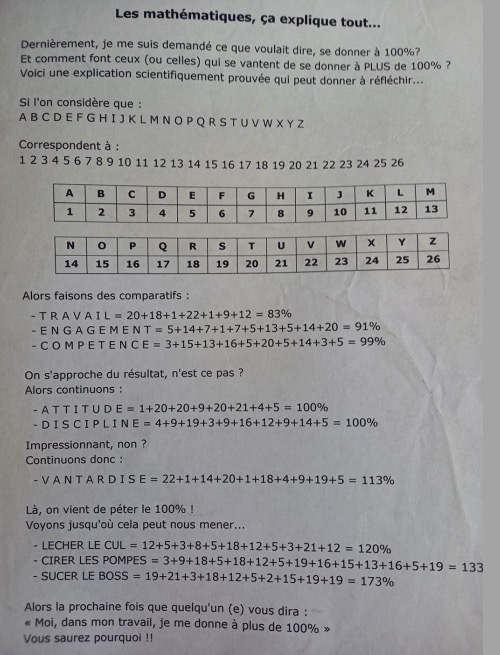 Les mathématiques, ça explique tout...

Dernièrement, je me suis demandé ce que voulait dire, se donner à 100%?
Et comment font ceux (ou celles) qui se vantent de se donner à PLUS de 100% ?
Voici une explication scientifiquement prouvée qui peut donner à réfléchir...

Si l'on considère que :
A B C D E F G H I J K L M N O P Q R S T U V W X Y Z

Correspondent à :
1 2 3 4 5 6 7 8 9 10 11 12 13 14 15 16 17 18 19 20 21 22 23 24 25 26

| A | B | C | D | E | F | G | H | I | J | K | L | M |
|---|---|---|---|---|---|---|---|---|---|---|---|---|
| 1 | 2 | 3 | 4 | 5 | 6 | 7 | 8 | 9 | 10 | 11 | 12 | 13 |

| N | O | P | Q | R | S | T | U | V | W | X | Y | Z |
|---|---|---|---|---|---|---|---|---|---|---|---|---|
| 14 | 15 | 16 | 17 | 18 | 19 | 20 | 21 | 22 | 23 | 24 | 25 | 26 |

Alors faisons des comparatifs :
- T R A V A I L = 20+18+1+22+1+9+12 = 83%
- E N G A G E M E N T = 5+14+7+1+7+5+13+5+14+20 = 91%
- C O M P E T E N C E = 3+15+13+16+5+20+5+14+3+5 = 99%

On s'approche du résultat, n'est ce pas ?
Alors continuons :
- A T T I T U D E = 1+20+20+9+20+21+4+5 = 100%
- D I S C I P L I N E = 4+9+19+3+9+16+12+9+14+5 = 100%

Impressionnant, non ?
Continuons donc :
- V A N T A R D I S E = 22+1+14+20+1+18+4+9+19+5 = 113%

Là, on vient de péter le 100% !
Voyons jusqu'où cela peut nous mener...
- LECHER LE CUL = 12+5+3+8+5+18+12+5+3+21+12 = 120%
- CIRER LES POMPES = 3+9+18+5+18+12+5+19+16+15+13+16+5+19 = 133
- SUCER LE BOSS = 19+21+3+18+12+5+2+15+19+19 = 173%

Alors la prochaine fois que quelqu'un (e) vous dira :
« Moi, dans mon travail, je me donne à plus de 100% »
Vous saurez pourquoi !!